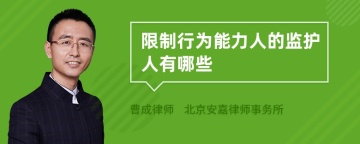 限制行为能力人的监护人有哪些

曹成律师 北京安嘉律师事务所